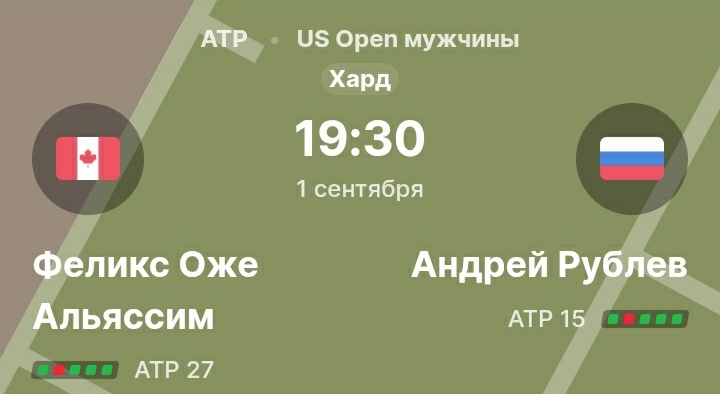 ATP • US Open мужчины

Хард

19:30

1 сентября

Феликс Оже Альяссим

ATP 27

Андрей Рублев

ATP 15